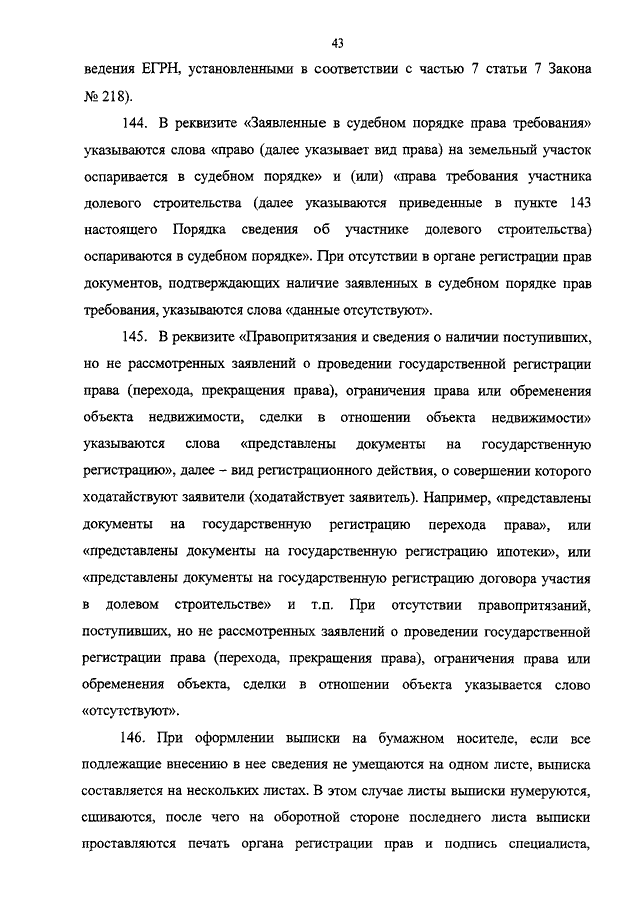 43

ведения ЕГРН, установленными в соответствии с частью 7 статьи 7 Закона № 218).

144. В реквизите «Заявленные в судебном порядке права требования» указываются слова «право (далее указывает вид права) на земельный участок оспаривается в судебном порядке» и (или) «права требования участника долевого строительства (далее указываются приведенные в пункте 143 настоящего Порядка сведения об участнике долевого строительства) оспариваются в судебном порядке». При отсутствии в органе регистрации прав документов, подтверждающих наличие заявленных в судебном порядке прав требования, указываются слова «данные отсутствуют».

145. В реквизите «Правопритязания и сведения о наличии поступивших, но не рассмотренных заявлений о проведении государственной регистрации права (перехода, прекращения права), ограничения права или обременения объекта недвижимости, сделки в отношении объекта недвижимости» указываются слова «представлены документы на государственную регистрацию», далее – вид регистрационного действия, о совершении которого ходатайствуют заявители (ходатайствует заявитель). Например, «представлены документы на государственную регистрацию перехода права», или «представлены документы на государственную регистрацию ипотеки», или «представлены документы на государственную регистрацию договора участия в долевом строительстве» и т.п. При отсутствии правопритязаний, поступивших, но не рассмотренных заявлений о проведении государственной регистрации права (перехода, прекращения права), ограничения права или обременения объекта, сделки в отношении объекта указывается слово «отсутствуют».

146. При оформлении выписки на бумажном носителе, если все подлежащие внесению в нее сведения не умещаются на одном листе, выписка составляется на нескольких листах. В этом случае листы выписки нумеруются, сшиваются, после чего на оборотной стороне последнего листа выписки проставляются печать органа регистрации прав и подпись специалиста,